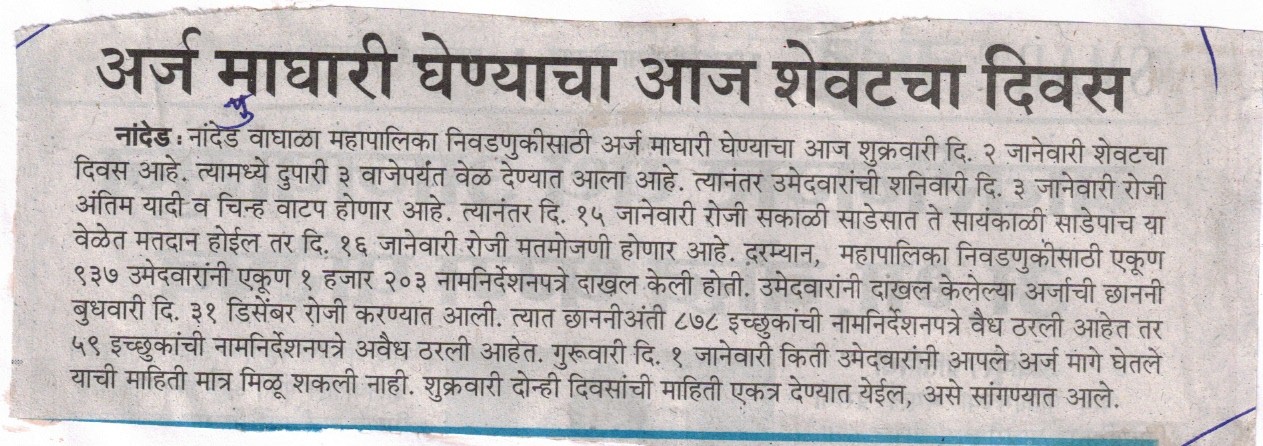 अर्ज माघारी घेण्याचा आज शेवटचा दिवस

नांदेड : नांदेड वाघाळा महापालिका निवडणुकीसाठी अर्ज माघारी घेण्याचा आज शुक्रवारी दि. २ जानेवारी शेवटचा दिवस आहे. त्यामध्ये दुपारी ३ वाजेपर्यंत वेळ देण्यात आला आहे. त्यानंतर उमेदवारांची शनिवारी दि. ३ जानेवारी रोजी अंतिम यादी व चिन्ह वाटप होणार आहे. त्यानंतर दि. १५ जानेवारी रोजी सकाळी साडेसात ते सायंकाळी साडेपाच या वेळेत मतदान होईल तर दि. १६ जानेवारी रोजी मतमोजणी होणार आहे. दरम्यान, महापालिका निवडणुकीसाठी एकूण ९३७ उमेदवारांनी एकूण १ हजार २०३ नामनिर्देशनपत्रे दाखल केली होती. उमेदवारांनी दाखल केलेल्या अर्जाची छाननी बुधवारी दि. ३१ डिसेंबर रोजी करण्यात आली. त्यात छाननीअंती ८७८ इच्छुकांची नामनिर्देशनपत्रे वैध ठरली आहेत तर ५९ इच्छुकांची नामनिर्देशनपत्रे अवैध ठरली आहेत. गुरूवारी दि. १ जानेवारी किती उमेदवारांनी आपले अर्ज मागे घेतले याची माहिती मात्र मिळू शकली नाही. शुक्रवारी दोन्ही दिवसांची माहिती एकत्र देण्यात येईल, असे सांगण्यात आले.